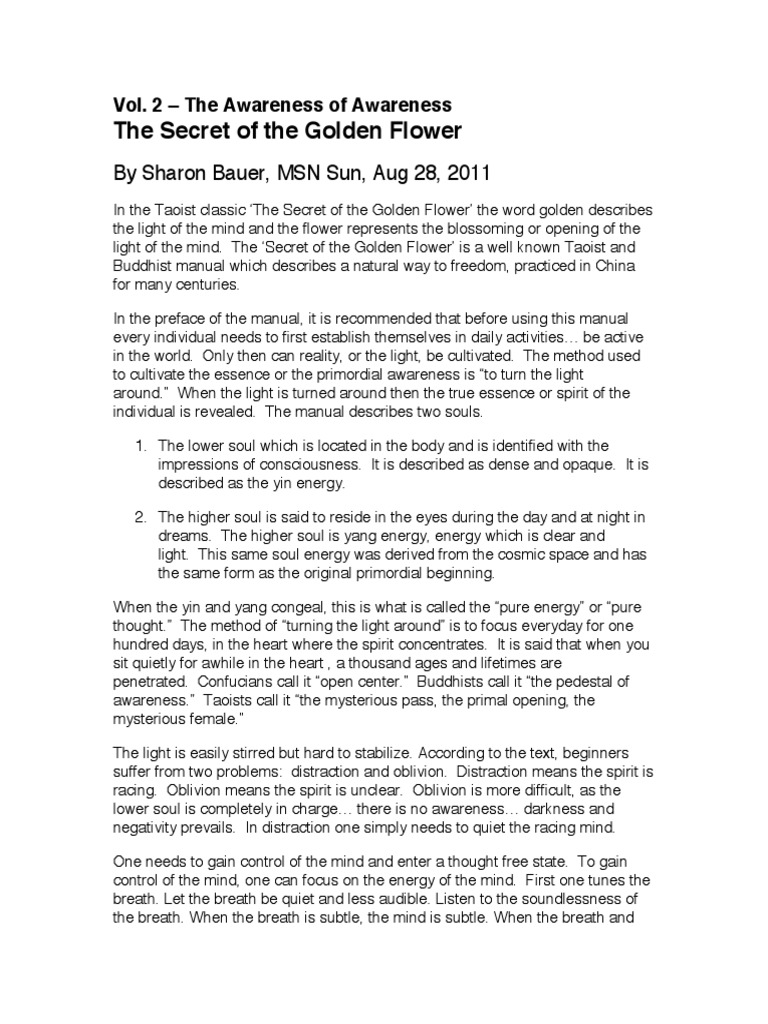 Vol. 2 – The Awareness of Awareness
The Secret of the Golden Flower

By Sharon Bauer, MSN Sun, Aug 28, 2011

In the Taoist classic 'The Secret of the Golden Flower' the word golden describes the light of the mind and the flower represents the blossoming or opening of the light of the mind. The 'Secret of the Golden Flower' is a well known Taoist and Buddhist manual which describes a natural way to freedom, practiced in China for many centuries.

In the preface of the manual, it is recommended that before using this manual every individual needs to first establish themselves in daily activities… be active in the world. Only then can reality, or the light, be cultivated. The method used to cultivate the essence or the primordial awareness is "to turn the light around." When the light is turned around then the true essence or spirit of the individual is revealed. The manual describes two souls.

1. The lower soul which is located in the body and is identified with the impressions of consciousness. It is described as dense and opaque. It is described as the yin energy.

2. The higher soul is said to reside in the eyes during the day and at night in dreams. The higher soul is yang energy, energy which is clear and light. This same soul energy was derived from the cosmic space and has the same form as the original primordial beginning.

When the yin and yang congeal, this is what is called the "pure energy" or "pure thought." The method of "turning the light around" is to focus everyday for one hundred days, in the heart where the spirit concentrates. It is said that when you sit quietly for awhile in the heart , a thousand ages and lifetimes are penetrated. Confucians call it "open center." Buddhists call it "the pedestal of awareness." Taoists call it "the mysterious pass, the primal opening, the mysterious female."

The light is easily stirred but hard to stabilize. According to the text, beginners suffer from two problems: distraction and oblivion. Distraction means the spirit is racing. Oblivion means the spirit is unclear. Oblivion is more difficult, as the lower soul is completely in charge… there is no awareness… darkness and negativity prevails. In distraction one simply needs to quiet the racing mind.

One needs to gain control of the mind and enter a thought free state. To gain control of the mind, one can focus on the energy of the mind. First one tunes the breath. Let the breath be quiet and less audible. Listen to the soundlessness of the breath. When the breath is subtle, the mind is subtle. When the breath and